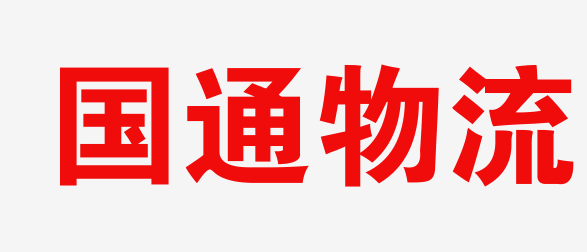 国通物流